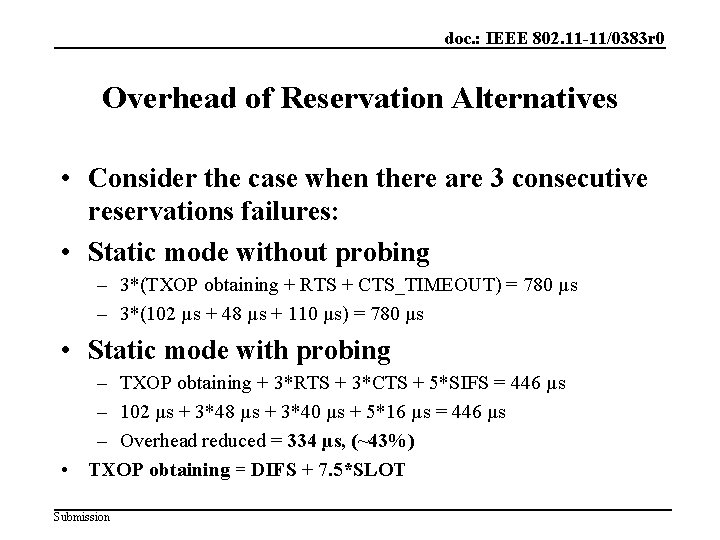 doc.: IEEE 802.11-11/0383r0

Overhead of Reservation Alternatives

• Consider the case when there are 3 consecutive reservations failures:
• Static mode without probing
– 3*(TXOP obtaining + RTS + CTS_TIMEOUT) = 780 μs
– 3*(102 μs + 48 μs + 110 μs) = 780 μs
• Static mode with probing
– TXOP obtaining + 3*RTS + 3*CTS + 5*SIFS = 446 μs
– 102 μs + 3*48 μs + 3*40 μs + 5*16 μs = 446 μs
– Overhead reduced = 334 μs, (~43%)
• TXOP obtaining = DIFS + 7.5*SLOT

Submission